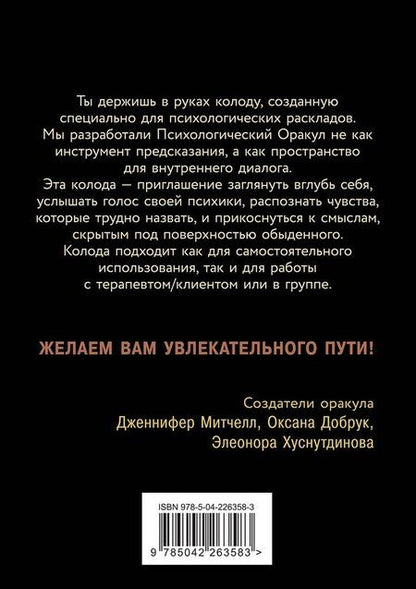 Ты держишь в руках колоду, созданную специально для психологических раскладов. Мы разработали Психологический Оракул не как инструмент предсказания, а как пространство для внутреннего диалога.
Эта колода — приглашение заглянуть вглубь себя, услышать голос своей психики, распознать чувства, которые трудно назвать, и прикоснуться к смыслам, скрытым под поверхностью обыденного.
Колода подходит как для самостоятельного использования, так и для работы с терапевтом/клиентом или в группе.

ЖЕЛАЕМ ВАМ УВЛЕКАТЕЛЬНОГО ПУТИ!

Создатели оракула
Дженнифер Митчелл, Оксана Добрук, Элеонора Хуснутдинова

ISBN 978-5-04-226358-3
9 785042 263583 >